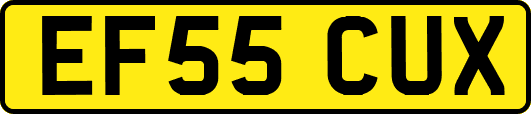 EF55 CUX